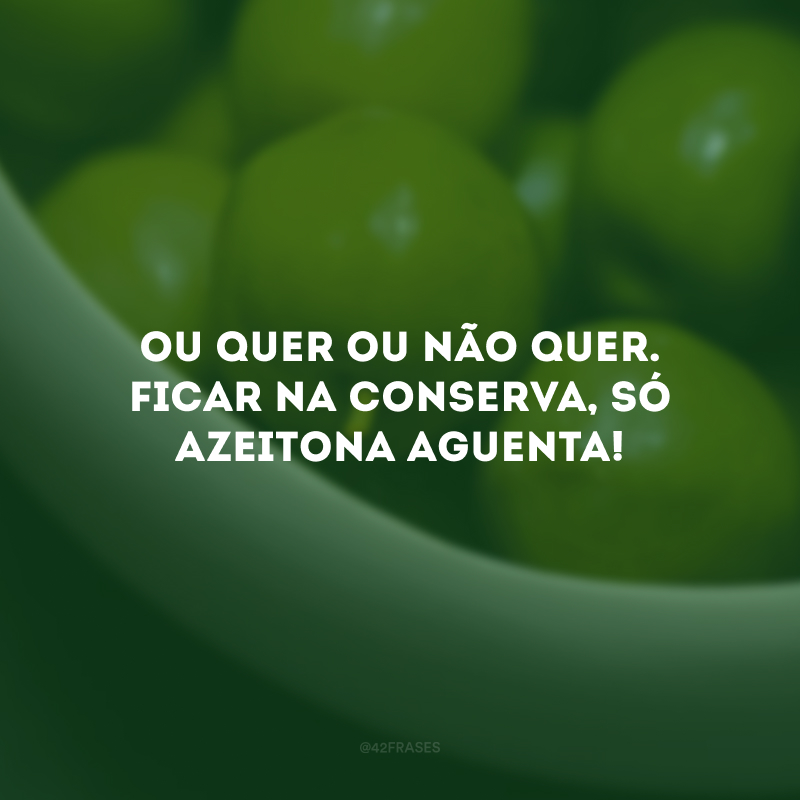 OU QUER OU NÃO QUER. FICAR NA CONSERVA, SÓ AZEITONA AGUENTA!

@42FRASES